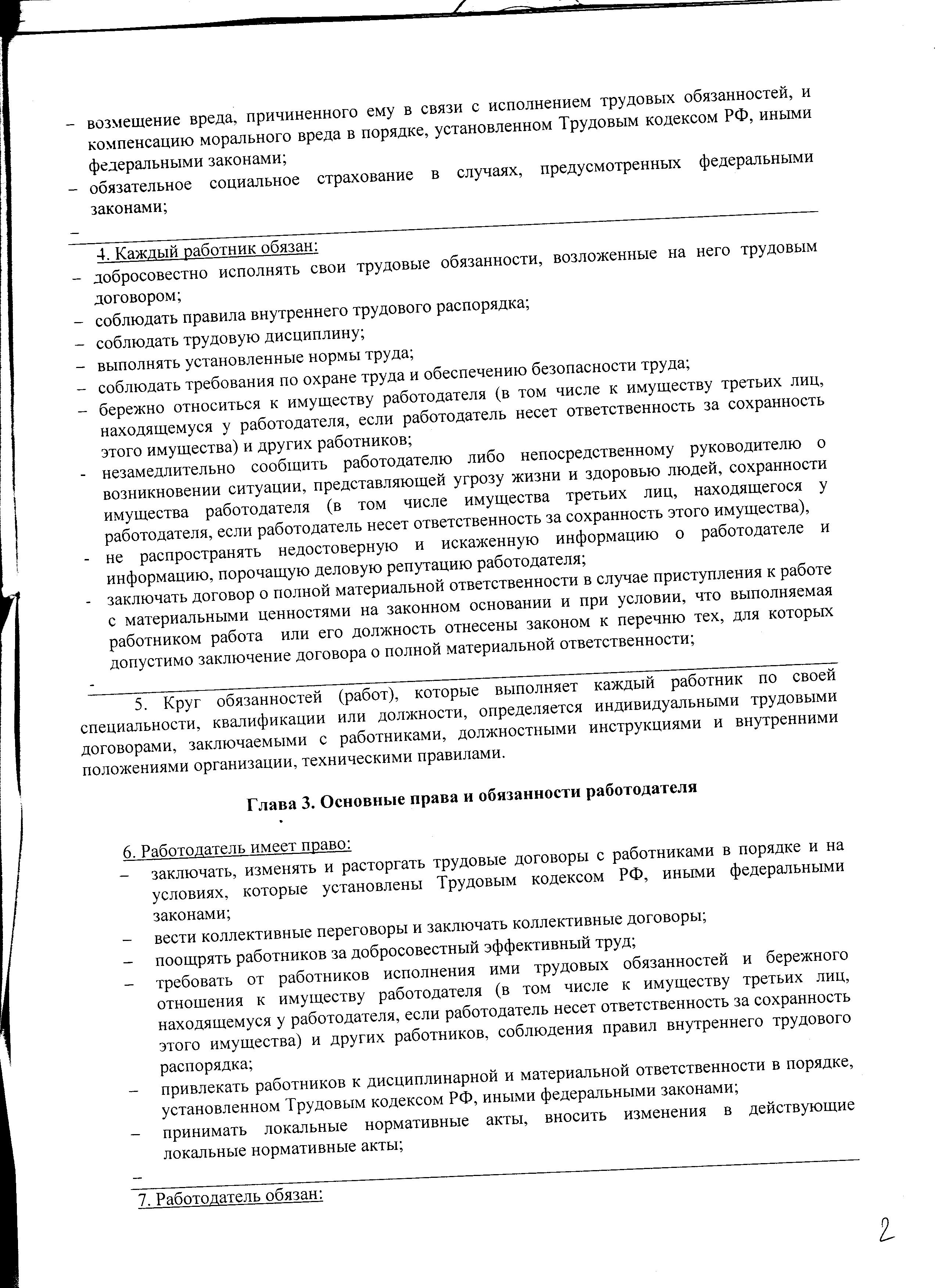 – возмещение вреда, причиненного ему в связи с исполнением трудовых обязанностей, и компенсацию морального вреда в порядке, установленном Трудовым кодексом РФ, иными федеральными законами;
– обязательное социальное страхование в случаях, предусмотренных федеральными законами;
–

4. Каждый работник обязан:
– добросовестно исполнять свои трудовые обязанности, возложенные на него трудовым договором;
– соблюдать правила внутреннего трудового распорядка;
– соблюдать трудовую дисциплину;
– выполнять установленные нормы труда;
– соблюдать требования по охране труда и обеспечению безопасности труда;
– бережно относиться к имуществу работодателя (в том числе к имуществу третьих лиц, находящемуся у работодателя, если работодатель несет ответственность за сохранность этого имущества) и других работников;
- незамедлительно сообщить работодателю либо непосредственному руководителю о возникновении ситуации, представляющей угрозу жизни и здоровью людей, сохранности имущества работодателя (в том числе имущества третьих лиц, находящегося у работодателя, если работодатель несет ответственность за сохранность этого имущества),
- не распространять недостоверную и искаженную информацию о работодателе и информацию, порочащую деловую репутацию работодателя;
- заключать договор о полной материальной ответственности в случае приступления к работе с материальными ценностями на законном основании и при условии, что выполняемая работником работа или его должность отнесены законом к перечню тех, для которых допустимо заключение договора о полной материальной ответственности;
-

5. Круг обязанностей (работ), которые выполняет каждый работник по своей специальности, квалификации или должности, определяется индивидуальными трудовыми договорами, заключаемыми с работниками, должностными инструкциями и внутренними положениями организации, техническими правилами.

Глава 3. Основные права и обязанности работодателя

6. Работодатель имеет право:
– заключать, изменять и расторгать трудовые договоры с работниками в порядке и на условиях, которые установлены Трудовым кодексом РФ, иными федеральными законами;
– вести коллективные переговоры и заключать коллективные договоры;
– поощрять работников за добросовестный эффективный труд;
– требовать от работников исполнения ими трудовых обязанностей и бережного отношения к имуществу работодателя (в том числе к имуществу третьих лиц, находящемуся у работодателя, если работодатель несет ответственность за сохранность этого имущества) и других работников, соблюдения правил внутреннего трудового распорядка;
– привлекать работников к дисциплинарной и материальной ответственности в порядке, установленном Трудовым кодексом РФ, иными федеральными законами;
– принимать локальные нормативные акты, вносить изменения в действующие локальные нормативные акты;
–

7. Работодатель обязан:

2